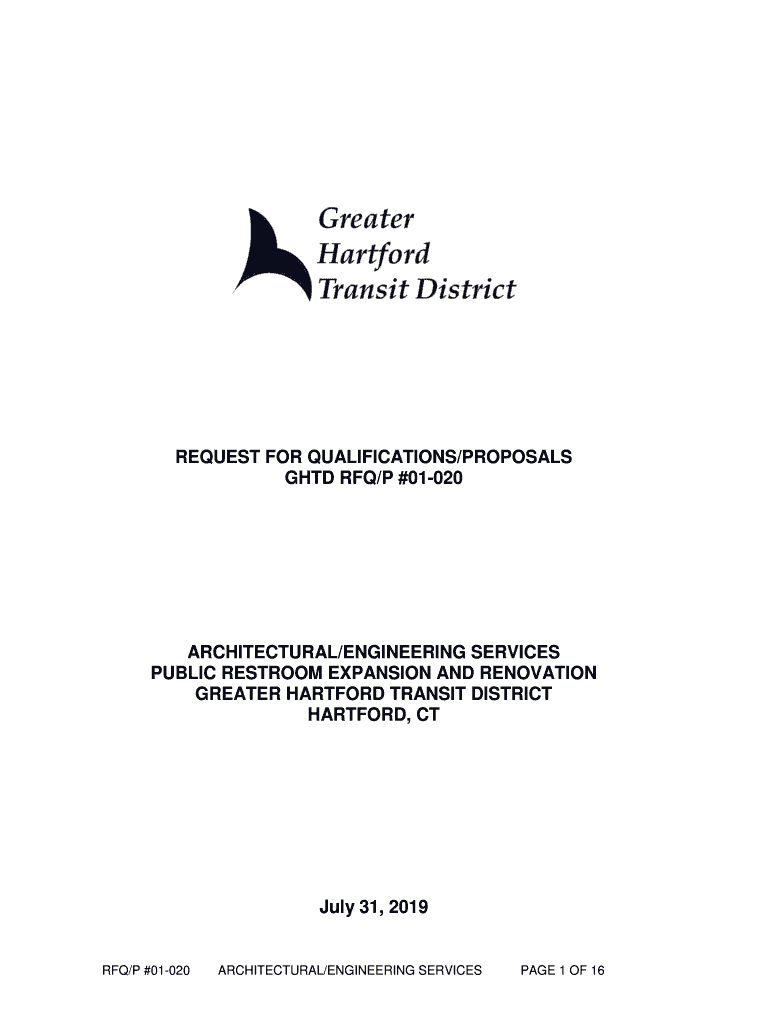 Greater
Hartford
Transit District

REQUEST FOR QUALIFICATIONS/PROPOSALS
GHTD RFQ/P #01-020

ARCHITECTURAL/ENGINEERING SERVICES
PUBLIC RESTROOM EXPANSION AND RENOVATION
GREATER HARTFORD TRANSIT DISTRICT
HARTFORD, CT

July 31, 2019

RFQ/P #01-020 ARCHITECTURAL/ENGINEERING SERVICES PAGE 1 OF 16